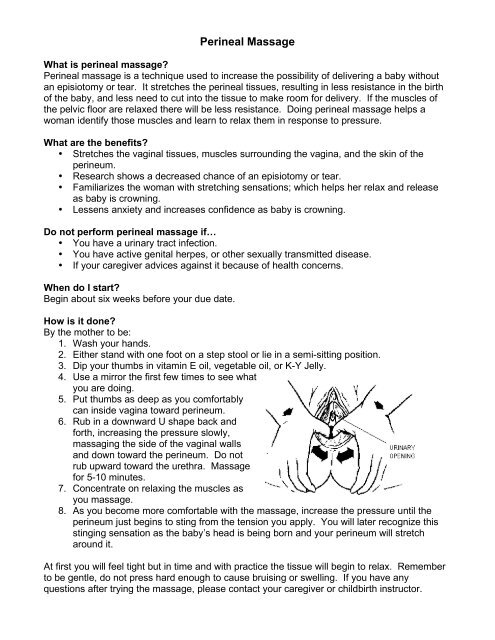 Perineal Massage

What is perineal massage?
Perineal massage is a technique used to increase the possibility of delivering a baby without an episiotomy or tear. It stretches the perineal tissues, resulting in less resistance in the birth of the baby, and less need to cut into the tissue to make room for delivery. If the muscles of the pelvic floor are relaxed there will be less resistance. Doing perineal massage helps a woman identify those muscles and learn to relax them in response to pressure.

What are the benefits?
• Stretches the vaginal tissues, muscles surrounding the vagina, and the skin of the perineum.
• Research shows a decreased chance of an episiotomy or tear.
• Familiarizes the woman with stretching sensations; which helps her relax and release as baby is crowning.
• Lessens anxiety and increases confidence as baby is crowning.

Do not perform perineal massage if…
• You have a urinary tract infection.
• You have active genital herpes, or other sexually transmitted disease.
• If your caregiver advices against it because of health concerns.

When do I start?
Begin about six weeks before your due date.

How is it done?
By the mother to be:
1. Wash your hands.
2. Either stand with one foot on a step stool or lie in a semi-sitting position.
3. Dip your thumbs in vitamin E oil, vegetable oil, or K-Y Jelly.
4. Use a mirror the first few times to see what you are doing.
5. Put thumbs as deep as you comfortably can inside vagina toward perineum.
6. Rub in a downward U shape back and forth, increasing the pressure slowly, massaging the side of the vaginal walls and down toward the perineum. Do not rub upward toward the urethra. Massage for 5-10 minutes.
7. Concentrate on relaxing the muscles as you massage.
8. As you become more comfortable with the massage, increase the pressure until the perineum just begins to sting from the tension you apply. You will later recognize this stinging sensation as the baby's head is being born and your perineum will stretch around it.

URINARY OPENING

At first you will feel tight but in time and with practice the tissue will begin to relax. Remember to be gentle, do not press hard enough to cause bruising or swelling. If you have any questions after trying the massage, please contact your caregiver or childbirth instructor.